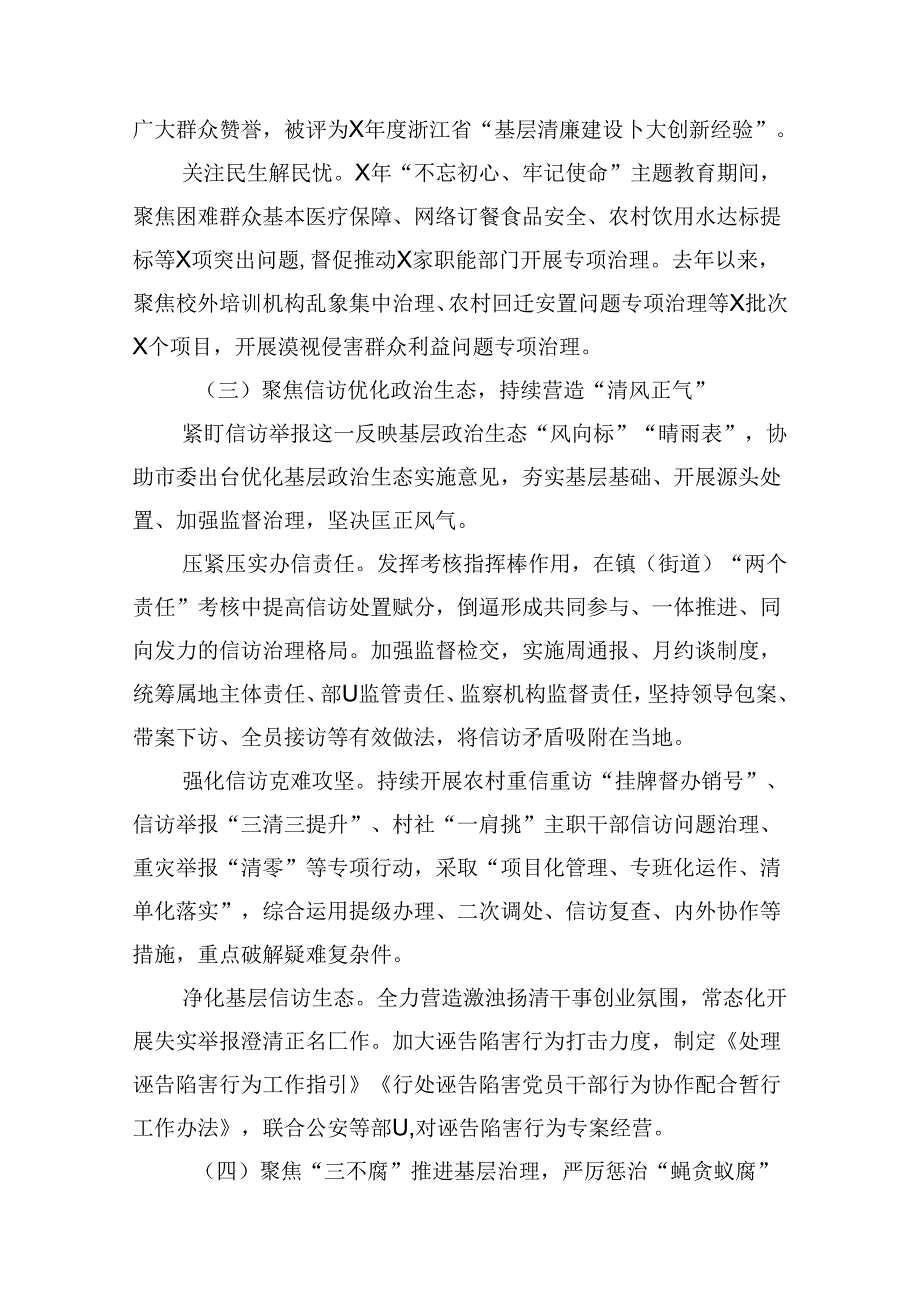 广大群众赞誉，被评为X年度浙江省“基层清廉建设卜大创新经验”。

关注民生解民忧。X年“不忘初心、牢记使命”主题教育期间，聚焦困难群众基本医疗保障、网络订餐食品安全、农村饮用水达标提标等X项突出问题，督促推动X家职能部门开展专项治理。去年以来，聚焦校外培训机构乱象集中治理、农村回迁安置问题专项治理等X批次X个项目，开展漠视侵害群众利益问题专项治理。

（三）聚焦信访优化政治生态，持续营造“清风正气”

紧盯信访举报这一反映基层政治生态“风向标”“晴雨表”，协助市委出台优化基层政治生态实施意见，夯实基层基础、开展源头处置、加强监督治理，坚决匡正风气。

压紧压实办信责任。发挥考核指挥棒作用，在镇（街道）“两个责任”考核中提高信访处置赋分，倒逼形成共同参与、一体推进、同向发力的信访治理格局。加强监督检交，实施周通报、月约谈制度，统筹属地主体责任、部U监管责任、监察机构监督责任，坚持领导包案、带案下访、全员接访等有效做法，将信访矛盾吸附在当地。

强化信访克难攻坚。持续开展农村重信重访“挂牌督办销号”、信访举报“三清三提升”、村社“一肩挑”主职干部信访问题治理、重灾举报“清零”等专项行动，采取“项目化管理、专班化运作、清单化落实”，综合运用提级办理、二次调处、信访复查、内外协作等措施，重点破解疑难复杂件。

净化基层信访生态。全力营造激浊扬清干事创业氛围，常态化开展失实举报澄清正名匚作。加大诬告陷害行为打击力度，制定《处理诬告陷害行为工作指引》《行处诬告陷害党员干部行为协作配合暂行工作办法》，联合公安等部U,对诬告陷害行为专案经营。

（四）聚焦“三不腐”推进基层治理，严厉惩治“蝇贪蚁腐”